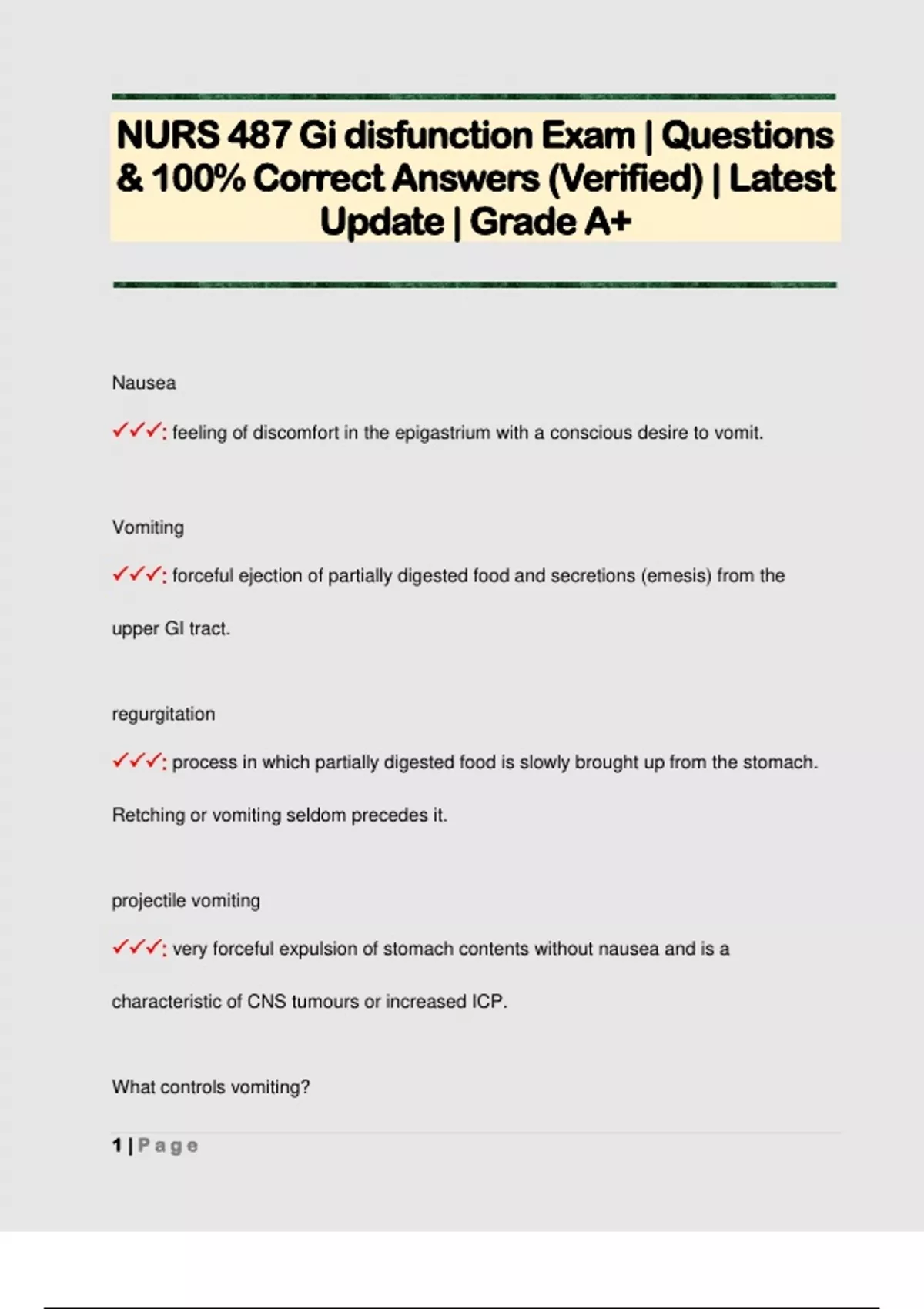 NURS 487 Gi disfunction Exam | Questions & 100% Correct Answers (Verified) | Latest Update | Grade A+

Nausea

✓✓✓: feeling of discomfort in the epigastrium with a conscious desire to vomit.

Vomiting

✓✓✓: forceful ejection of partially digested food and secretions (emesis) from the upper GI tract.

regurgitation

✓✓✓: process in which partially digested food is slowly brought up from the stomach. Retching or vomiting seldom precedes it.

projectile vomiting

✓✓✓: very forceful expulsion of stomach contents without nausea and is a characteristic of CNS tumours or increased ICP.

What controls vomiting?

1 | Page